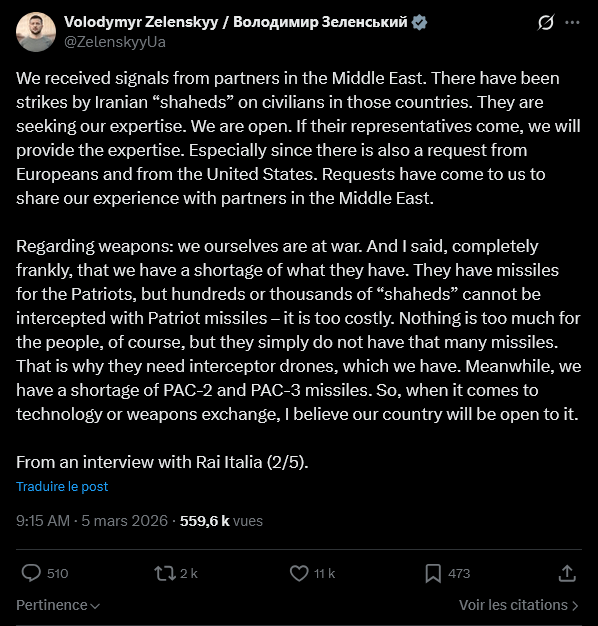 Volodymyr Zelenskyy / Володимир Зеленський
@ZelenskyyUa

We received signals from partners in the Middle East. There have been strikes by Iranian “shaheds” on civilians in those countries. They are seeking our expertise. We are open. If their representatives come, we will provide the expertise. Especially since there is also a request from Europeans and from the United States. Requests have come to us to share our experience with partners in the Middle East.

Regarding weapons: we ourselves are at war. And I said, completely frankly, that we have a shortage of what they have. They have missiles for the Patriots, but hundreds or thousands of “shaheds” cannot be intercepted with Patriot missiles – it is too costly. Nothing is too much for the people, of course, but they simply do not have that many missiles. That is why they need interceptor drones, which we have. Meanwhile, we have a shortage of PAC-2 and PAC-3 missiles. So, when it comes to technology or weapons exchange, I believe our country will be open to it.

From an interview with Rai Italia (2/5).

Traduire le post

9:15 AM · 5 mars 2026 · 559,6 k vues

510
2 k
11 k
473

Pertinence
Voir les citations